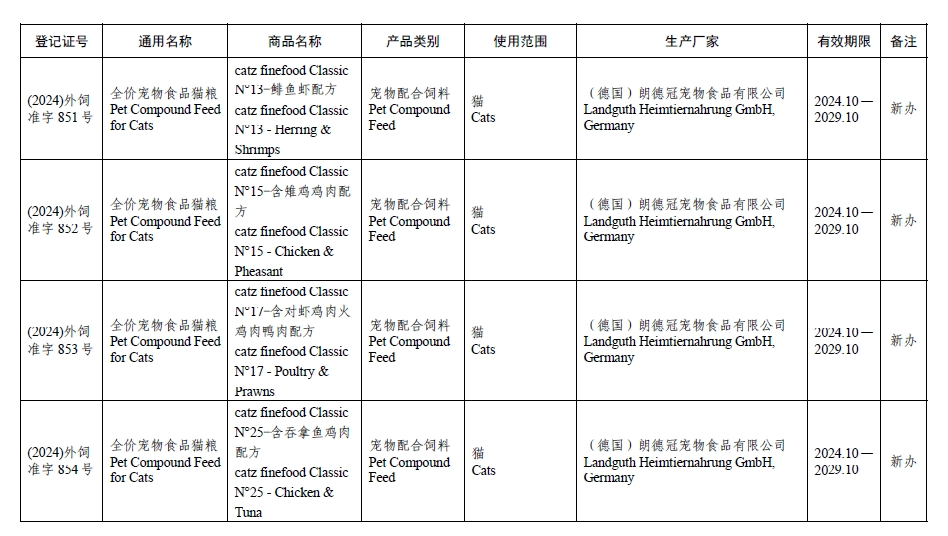 | 登记证号 | 通用名称 | 商品名称 | 产品类别 | 使用范围 | 生产厂家 | 有效期限 | 备注 |
|---|---|---|---|---|---|---|---|
| (2024)外饲准字 851 号 | 全价宠物食品猫粮 Pet Compound Feed for Cats | catz finefood Classic N°13-鲱鱼虾配方 catz finefood Classic N°13 - Herring & Shrimps | 宠物配合饲料 Pet Compound Feed | 猫 Cats | （德国）朗德冠宠物食品有限公司 Landguth Heimtiernahrung GmbH, Germany | 2024.10—2029.10 | 新办 |
| (2024)外饲准字 852 号 | 全价宠物食品猫粮 Pet Compound Feed for Cats | catz finefood Classic N°15-含雉鸡鸡肉配方 catz finefood Classic N°15 - Chicken & Pheasant | 宠物配合饲料 Pet Compound Feed | 猫 Cats | （德国）朗德冠宠物食品有限公司 Landguth Heimtiernahrung GmbH, Germany | 2024.10—2029.10 | 新办 |
| (2024)外饲准字 853 号 | 全价宠物食品猫粮 Pet Compound Feed for Cats | catz finefood Classic N°17-含对虾鸡肉火鸡肉鸭肉配方 catz finefood Classic N°17 - Poultry & Prawns | 宠物配合饲料 Pet Compound Feed | 猫 Cats | （德国）朗德冠宠物食品有限公司 Landguth Heimtiernahrung GmbH, Germany | 2024.10—2029.10 | 新办 |
| (2024)外饲准字 854 号 | 全价宠物食品猫粮 Pet Compound Feed for Cats | catz finefood Classic N°25-含吞拿鱼鸡肉配方 catz finefood Classic N°25 - Chicken & Tuna | 宠物配合饲料 Pet Compound Feed | 猫 Cats | （德国）朗德冠宠物食品有限公司 Landguth Heimtiernahrung GmbH, Germany | 2024.10—2029.10 | 新办 |